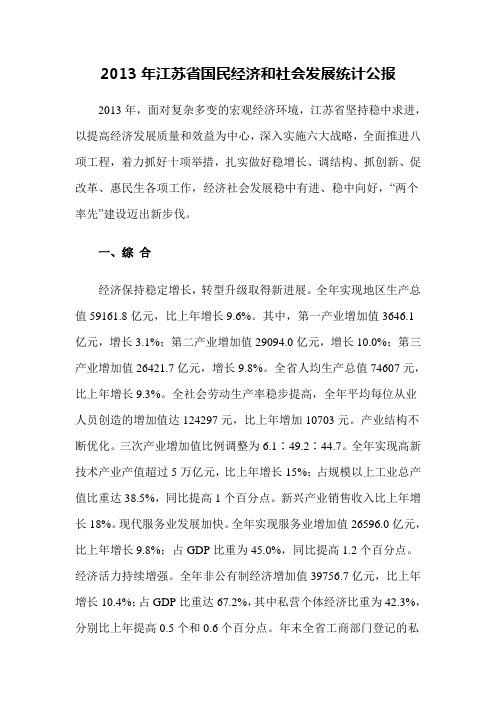 2013 年江苏省国民经济和社会发展统计公报

2013 年，面对复杂多变的宏观经济环境，江苏省坚持稳中求进，以提高经济发展质量和效益为中心，深入实施六大战略，全面推进八项工程，着力抓好十项举措，扎实做好稳增长、调结构、抓创新、促改革、惠民生各项工作，经济社会发展稳中有进、稳中向好，“两个率先”建设迈出新步伐。

一、综 合

经济保持稳定增长，转型升级取得新进展。全年实现地区生产总值 59161.8 亿元，比上年增长 9.6%。其中，第一产业增加值 3646.1 亿元，增长 3.1%；第二产业增加值 29094.0 亿元，增长 10.0%；第三产业增加值 26421.7 亿元，增长 9.8%。全省人均生产总值 74607 元，比上年增长 9.3%。全社会劳动生产率稳步提高，全年平均每位从业人员创造的增加值达 124297 元，比上年增加 10703 元。产业结构不断优化。三次产业增加值比例调整为 6.1∶49.2∶44.7。全年实现高新技术产业产值超过 5 万亿元，比上年增长 15%；占规模以上工业总产值比重达 38.5%，同比提高 1 个百分点。新兴产业销售收入比上年增长 18%。现代服务业发展加快。全年实现服务业增加值 26596.0 亿元，比上年增长 9.8%；占 GDP 比重为 45.0%，同比提高 1.2 个百分点。经济活力持续增强。全年非公有制经济增加值 39756.7 亿元，比上年增长 10.4%；占 GDP 比重达 67.2%，其中私营个体经济比重为 42.3%，分别比上年提高 0.5 个和 0.6 个百分点。年末全省工商部门登记的私